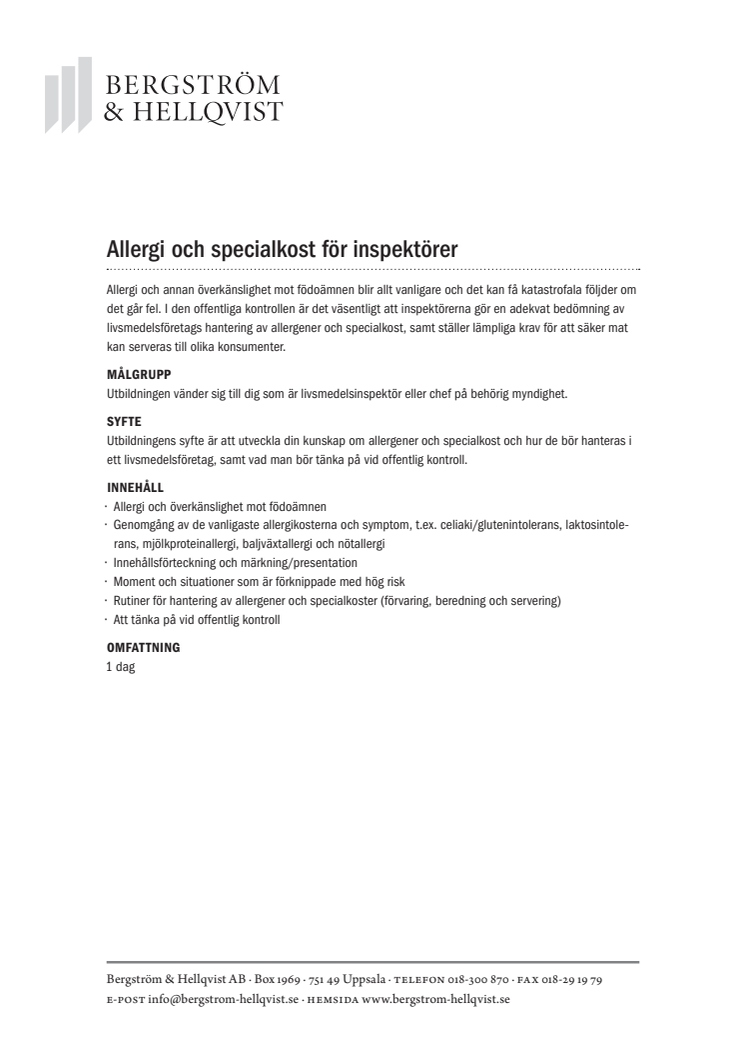 BERGSTRÖM
& HELLQVIST

Allergi och specialkost för inspektörer

Allergi och annan överkänslighet mot födoämnen blir allt vanligare och det kan få katastrofala följder om det går fel. I den offentliga kontrollen är det väsentligt att inspektörerna gör en adekvat bedömning av livsmedelsföretags hantering av allergener och specialkost, samt ställer lämpliga krav för att säker mat kan serveras till olika konsumenter.

MÅLGRUPP
Utbildningen vänder sig till dig som är livsmedelsinspektör eller chef på behörig myndighet.

SYFTE
Utbildningens syfte är att utveckla din kunskap om allergener och specialkost och hur de bör hanteras i ett livsmedelsföretag, samt vad man bör tänka på vid offentlig kontroll.

INNEHÅLL
· Allergi och överkänslighet mot födoämnen
· Genomgång av de vanligaste allergikosterna och symptom, t.ex. celiaki/glutenintolerans, laktosintolerans, mjölkproteinallergi, baljväxtallergi och nötallergi
· Innehållsförteckning och märkning/presentation
· Moment och situationer som är förknippade med hög risk
· Rutiner för hantering av allergener och specialkoster (förvaring, beredning och servering)
· Att tänka på vid offentlig kontroll

OMFATTNING
1 dag

Bergström & Hellqvist AB · Box 1969 · 751 49 Uppsala · TELEFON 018-300 870 · FAX 018-29 19 79
E-POST info@bergstrom-hellqvist.se · HEMSIDA www.bergstrom-hellqvist.se